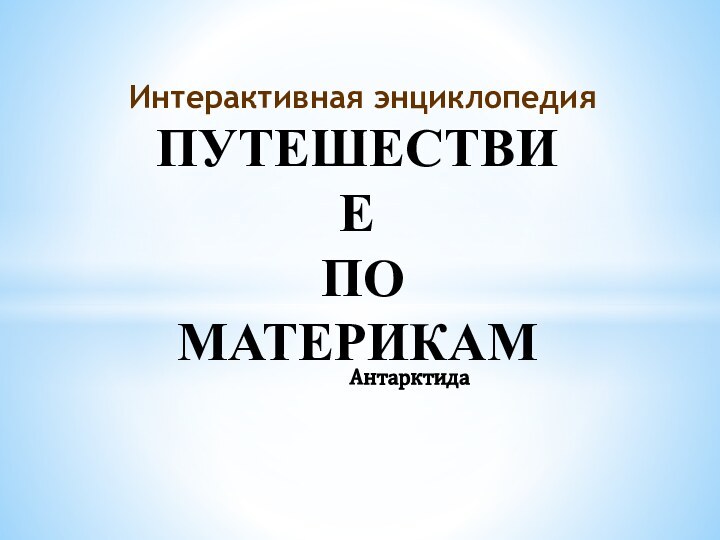 Интерактивная энциклопедия
ПУТЕШЕСТВИЕ ПО МАТЕРИКАМ
Антарктида